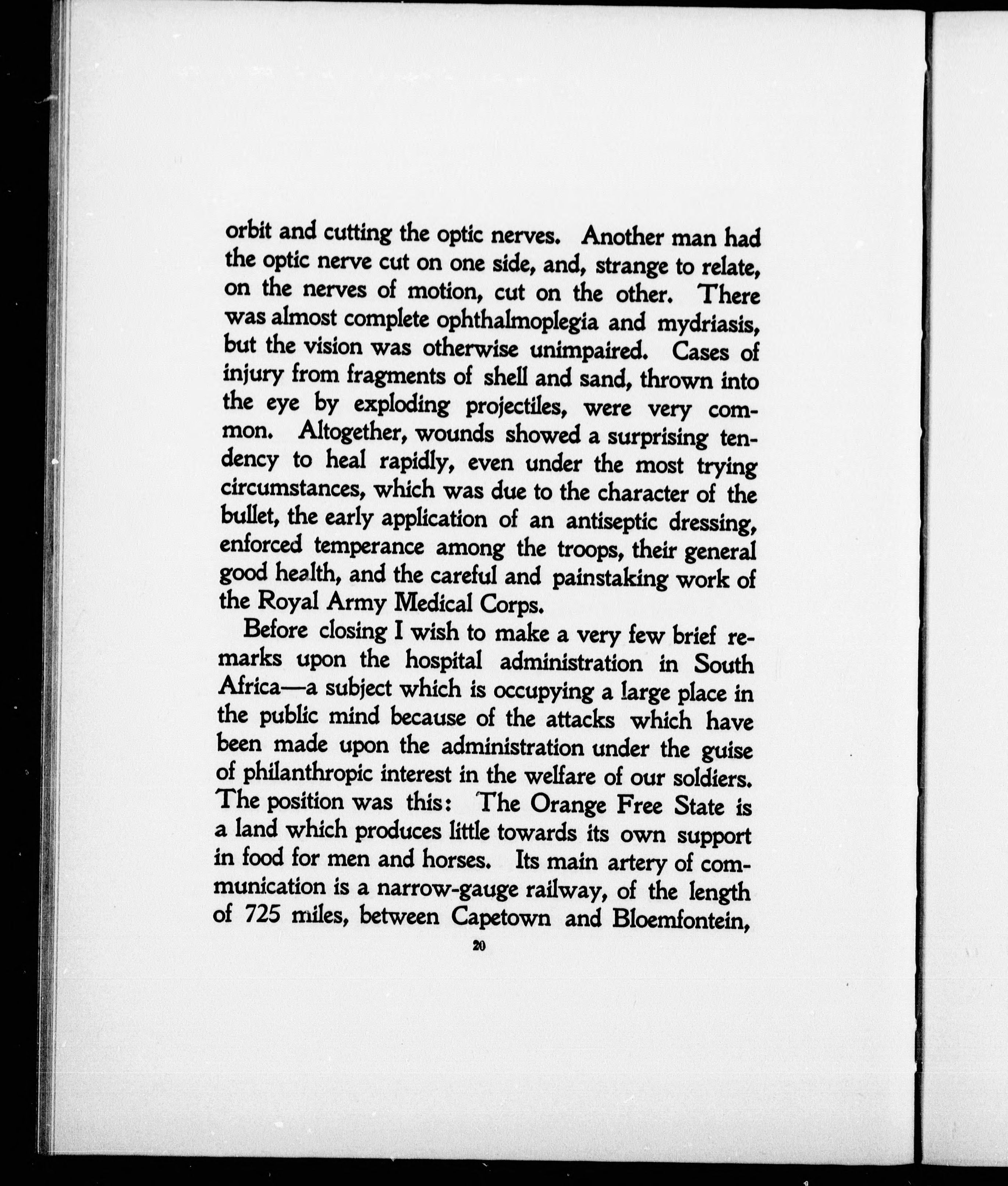 orbit and cutting the optic nerves. Another man had the optic nerve cut on one side, and, strange to relate, on the nerves of motion, cut on the other. There was almost complete ophthalmoplegia and mydriasis, but the vision was otherwise unimpaired. Cases of injury from fragments of shell and sand, thrown into the eye by exploding projectiles, were very common. Altogether, wounds showed a surprising tendency to heal rapidly, even under the most trying circumstances, which was due to the character of the bullet, the early application of an antiseptic dressing, enforced temperance among the troops, their general good health, and the careful and painstaking work of the Royal Army Medical Corps.

Before closing I wish to make a very few brief remarks upon the hospital administration in South Africa—a subject which is occupying a large place in the public mind because of the attacks which have been made upon the administration under the guise of philanthropic interest in the welfare of our soldiers. The position was this: The Orange Free State is a land which produces little towards its own support in food for men and horses. Its main artery of communication is a narrow-gauge railway, of the length of 725 miles, between Capetown and Bloemfontein,

20